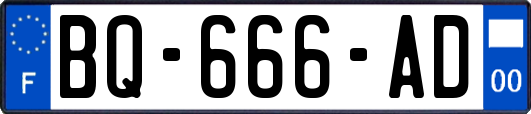 F
BQ-666-AD
00